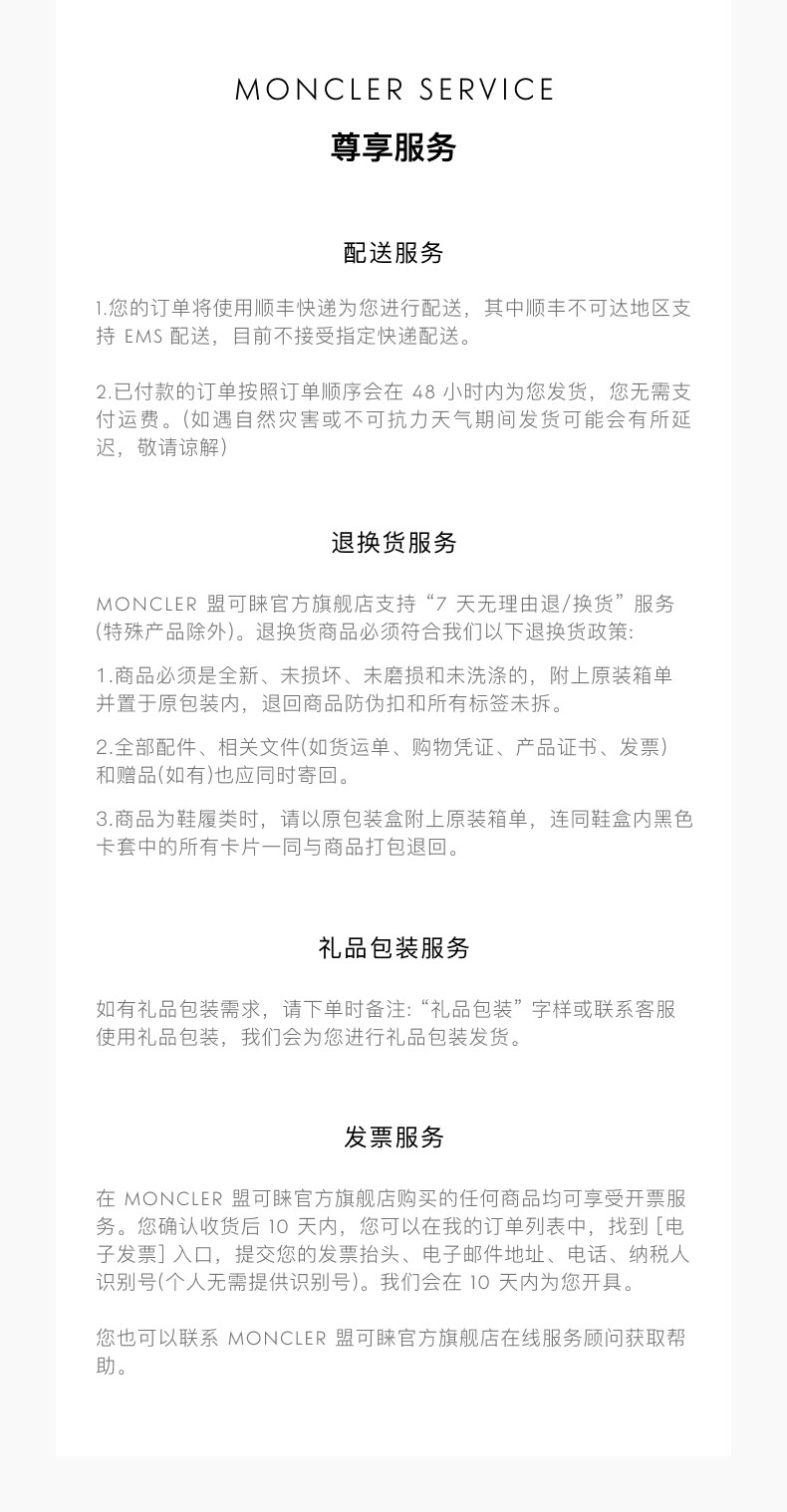 MONCLER SERVICE
尊享服务

配送服务

1.您的订单将使用顺丰快递为您进行配送，其中顺丰不可达地区支持 EMS 配送，目前不接受指定快递配送。

2.已付款的订单按照订单顺序会在 48 小时内为您发货，您无需支付运费。(如遇自然灾害或不可抗力天气期间发货可能会有所延迟，敬请谅解)

退换货服务

MONCLER 盟可睐官方旗舰店支持“7 天无理由退/换货”服务(特殊产品除外)。退换货商品必须符合我们以下退换货政策:

1.商品必须是全新、未损坏、未磨损和未洗涤的，附上原装箱单并置于原包装内，退回商品防伪扣和所有标签未拆。

2.全部配件、相关文件(如货运单、购物凭证、产品证书、发票)和赠品(如有)也应同时寄回。

3.商品为鞋履类时，请以原包装盒附上原装箱单，连同鞋盒内黑色卡套中的所有卡片一同与商品打包退回。

礼品包装服务

如有礼品包装需求，请下单时备注:“礼品包装”字样或联系客服使用礼品包装，我们会为您进行礼品包装发货。

发票服务

在 MONCLER 盟可睐官方旗舰店购买的任何商品均可享受开票服务。您确认收货后 10 天内，您可以在我的订单列表中，找到 [电子发票] 入口，提交您的发票抬头、电子邮件地址、电话、纳税人识别号(个人无需提供识别号)。我们会在 10 天内为您开具。

您也可以联系 MONCLER 盟可睐官方旗舰店在线服务顾问获取帮助。